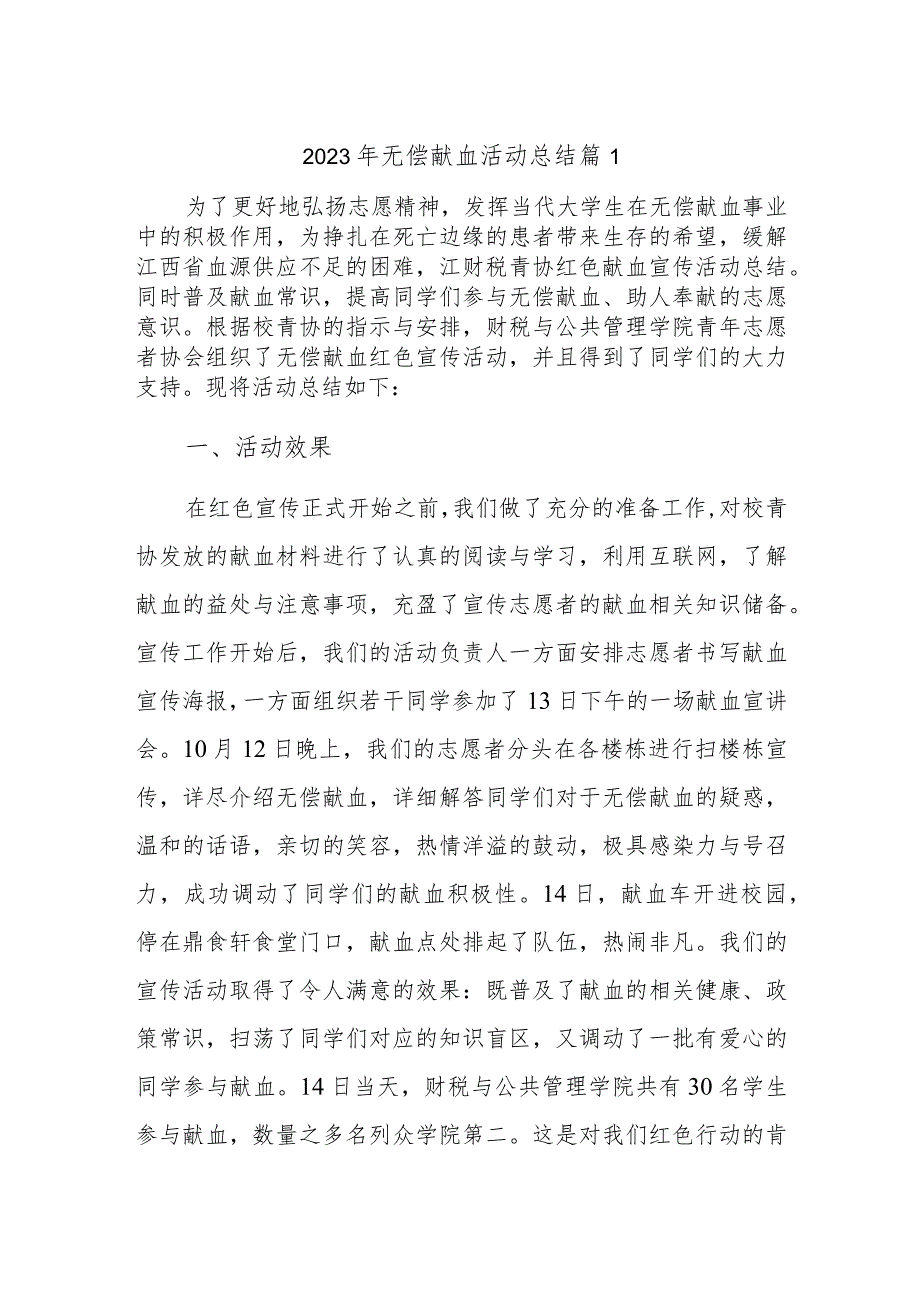 2023年无偿献血活动总结篇1

为了更好地弘扬志愿精神，发挥当代大学生在无偿献血事业中的积极作用，为挣扎在死亡边缘的患者带来生存的希望，缓解江西省血源供应不足的困难，江财税青协红色献血宣传活动总结。同时普及献血常识，提高同学们参与无偿献血、助人奉献的志愿意识。根据校青协的指示与安排，财税与公共管理学院青年志愿者协会组织了无偿献血红色宣传活动，并且得到了同学们的大力支持。现将活动总结如下：

一、活动效果

在红色宣传正式开始之前，我们做了充分的准备工作，对校青协发放的献血材料进行了认真的阅读与学习，利用互联网，了解献血的益处与注意事项，充盈了宣传志愿者的献血相关知识储备。宣传工作开始后，我们的活动负责人一方面安排志愿者书写献血宣传海报，一方面组织若干同学参加了13日下午的一场献血宣讲会。10月12日晚上，我们的志愿者分头在各楼栋进行扫楼栋宣传，详尽介绍无偿献血，详细解答同学们对于无偿献血的疑惑，温和的话语，亲切的笑容，热情洋溢的鼓动，极具感染力与号召力，成功调动了同学们的献血积极性。14日，献血车开进校园，停在鼎食轩食堂门口，献血点处排起了队伍，热闹非凡。我们的宣传活动取得了令人满意的效果：既普及了献血的相关健康、政策常识，扫荡了同学们对应的知识盲区，又调动了一批有爱心的同学参与献血。14日当天，财税与公共管理学院共有30名学生参与献血，数量之多名列众学院第二。这是对我们红色行动的肯